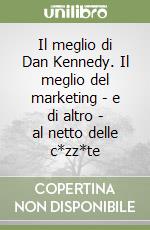 unilibro

Il meglio di Dan Kennedy. Il meglio del marketing - e di altro - al netto delle c*zz*te

COPERTINA NON DISPONIBILE